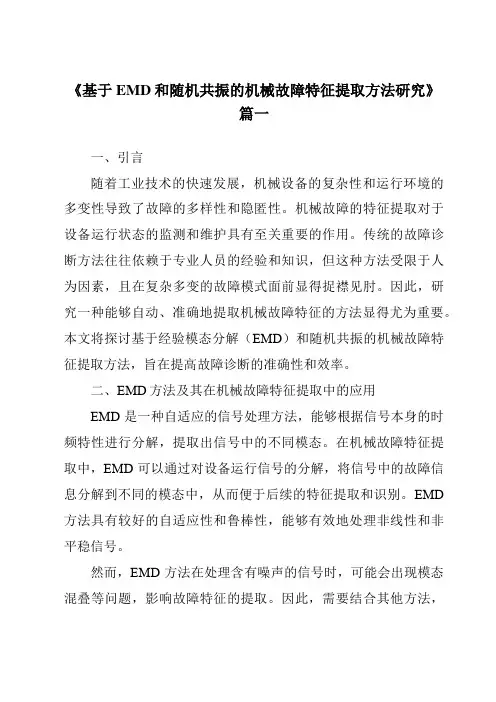 《基于 EMD 和随机共振的机械故障特征提取方法研究》
篇一

一、引言

随着工业技术的快速发展，机械设备的复杂性和运行环境的多变性导致了故障的多样性和隐匿性。机械故障的特征提取对于设备运行状态的监测和维护具有至关重要的作用。传统的故障诊断方法往往依赖于专业人员的经验和知识，但这种方法受限于人为因素，且在复杂多变的故障模式面前显得捉襟见肘。因此，研究一种能够自动、准确地提取机械故障特征的方法显得尤为重要。本文将探讨基于经验模态分解（EMD）和随机共振的机械故障特征提取方法，旨在提高故障诊断的准确性和效率。

二、EMD 方法及其在机械故障特征提取中的应用

EMD 是一种自适应的信号处理方法，能够根据信号本身的时频特性进行分解，提取出信号中的不同模态。在机械故障特征提取中，EMD 可以通过对设备运行信号的分解，将信号中的故障信息分解到不同的模态中，从而便于后续的特征提取和识别。EMD 方法具有较好的自适应性和鲁棒性，能够有效地处理非线性和非平稳信号。

然而，EMD 方法在处理含有噪声的信号时，可能会出现模态混叠等问题，影响故障特征的提取。因此，需要结合其他方法，